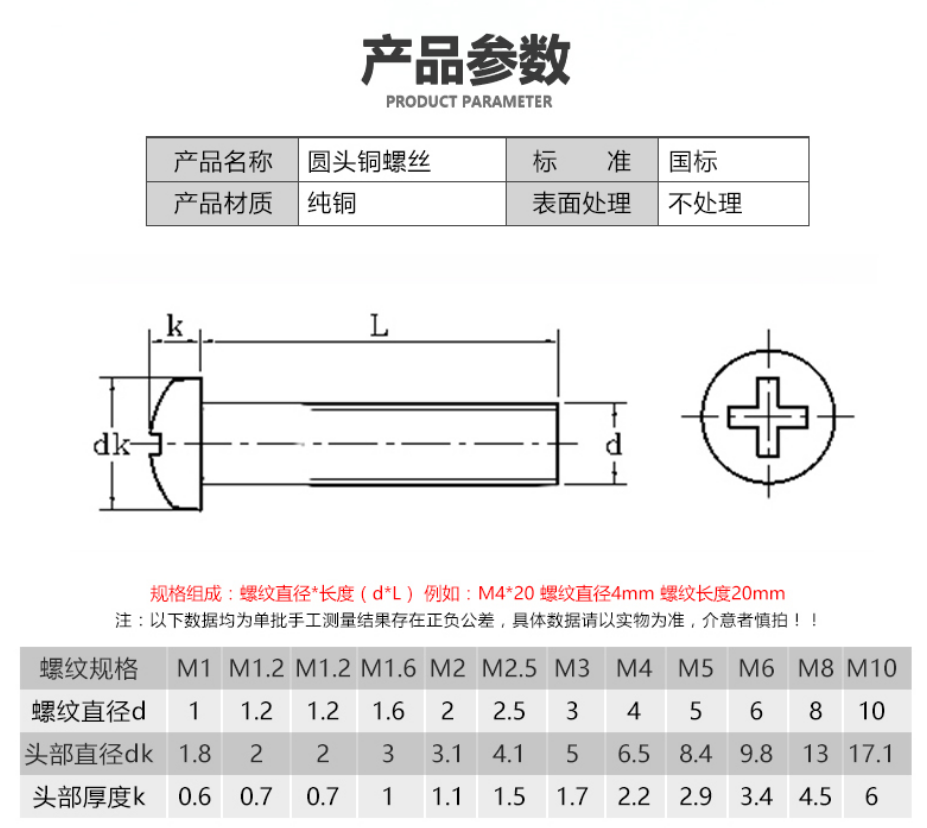 产品参数
PRODUCT PARAMETER

| 产品名称 | 圆头铜螺丝 | 标 准 | 国标 |
|---|---|---|---|
| 产品材质 | 纯铜 | 表面处理 | 不处理 |

k
L
dk
d

规格组成：螺纹直径*长度（d*L） 例如：M4*20 螺纹直径4mm 螺纹长度20mm
注：以下数据均为单批手工测量结果存在正负公差，具体数据请以实物为准，介意者慎拍！！

| 螺纹规格 | M1 | M1.2 | M1.2 | M1.6 | M2 | M2.5 | M3 | M4 | M5 | M6 | M8 | M10 |
|---|---|---|---|---|---|---|---|---|---|---|---|---|
| 螺纹直径d | 1 | 1.2 | 1.2 | 1.6 | 2 | 2.5 | 3 | 4 | 5 | 6 | 8 | 10 |
| 头部直径dk | 1.8 | 2 | 2 | 3 | 3.1 | 4.1 | 5 | 6.5 | 8.4 | 9.8 | 13 | 17.1 |
| 头部厚度k | 0.6 | 0.7 | 0.7 | 1 | 1.1 | 1.5 | 1.7 | 2.2 | 2.9 | 3.4 | 4.5 | 6 |